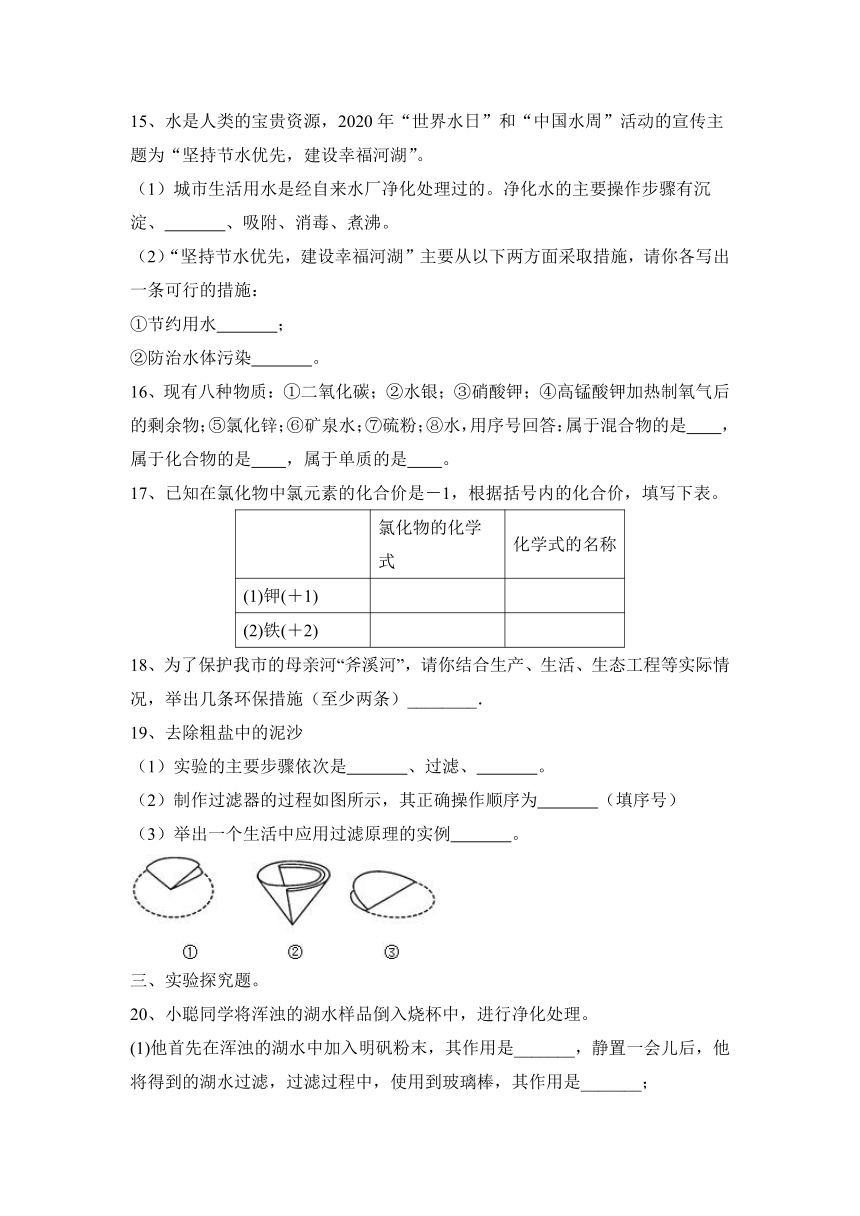 15、水是人类的宝贵资源，2020 年“世界水日”和“中国水周”活动的宣传主题为“坚持节水优先，建设幸福河湖”。

（1）城市生活用水是经自来水厂净化处理过的。净化水的主要操作步骤有沉淀、_______、吸附、消毒、煮沸。

（2）“坚持节水优先，建设幸福河湖”主要从以下两方面采取措施，请你各写出一条可行的措施：

①节约用水_______；

②防治水体污染_______。

16、现有八种物质：①二氧化碳；②水银；③硝酸钾；④高锰酸钾加热制氧气后的剩余物；⑤氯化锌；⑥矿泉水；⑦硫粉；⑧水，用序号回答：属于混合物的是____，属于化合物的是____，属于单质的是____。

17、已知在氯化物中氯元素的化合价是－1，根据括号内的化合价，填写下表。

| | 氯化物的化学式 | 化学式的名称 |
|---|---|---|
| (1)钾(＋1) | | |
| (2)铁(＋2) | | |

18、为了保护我市的母亲河“斧溪河”，请你结合生产、生活、生态工程等实际情况，举出几条环保措施（至少两条）________.

19、去除粗盐中的泥沙

（1）实验的主要步骤依次是_______、过滤、_______。

（2）制作过滤器的过程如图所示，其正确操作顺序为_______（填序号）

（3）举出一个生活中应用过滤原理的实例_______。

① ② ③

三、实验探究题。

20、小聪同学将浑浊的湖水样品倒入烧杯中，进行净化处理。

(1)他首先在浑浊的湖水中加入明矾粉末，其作用是_______，静置一会儿后，他将得到的湖水过滤，过滤过程中，使用到玻璃棒，其作用是_______；